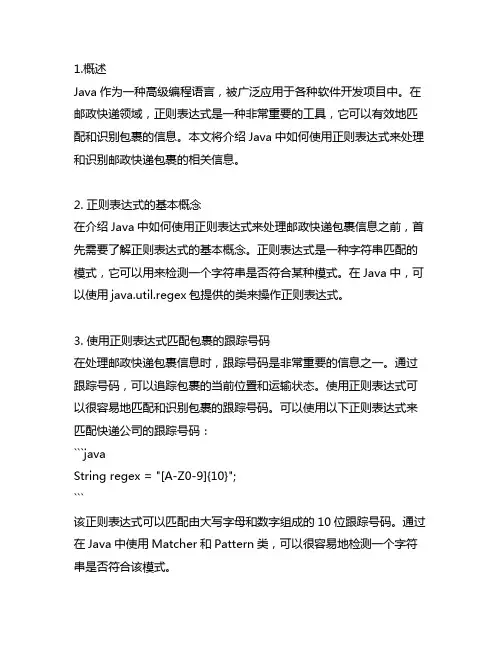 1.概述
Java 作为一种高级编程语言，被广泛应用于各种软件开发项目中。在邮政快递领域，正则表达式是一种非常重要的工具，它可以有效地匹配和识别包裹的信息。本文将介绍 Java 中如何使用正则表达式来处理和识别邮政快递包裹的相关信息。

2. 正则表达式的基本概念
在介绍 Java 中如何使用正则表达式来处理邮政快递包裹信息之前，首先需要了解正则表达式的基本概念。正则表达式是一种字符串匹配的模式，它可以用来检测一个字符串是否符合某种模式。在 Java 中，可以使用 java.util.regex 包提供的类来操作正则表达式。

3. 使用正则表达式匹配包裹的跟踪号码
在处理邮政快递包裹信息时，跟踪号码是非常重要的信息之一。通过跟踪号码，可以追踪包裹的当前位置和运输状态。使用正则表达式可以很容易地匹配和识别包裹的跟踪号码。可以使用以下正则表达式来匹配快递公司的跟踪号码：
```java
String regex = "[A-Z0-9]{10}";
```
该正则表达式可以匹配由大写字母和数字组成的 10 位跟踪号码。通过在 Java 中使用 Matcher 和 Pattern 类，可以很容易地检测一个字符串是否符合该模式。